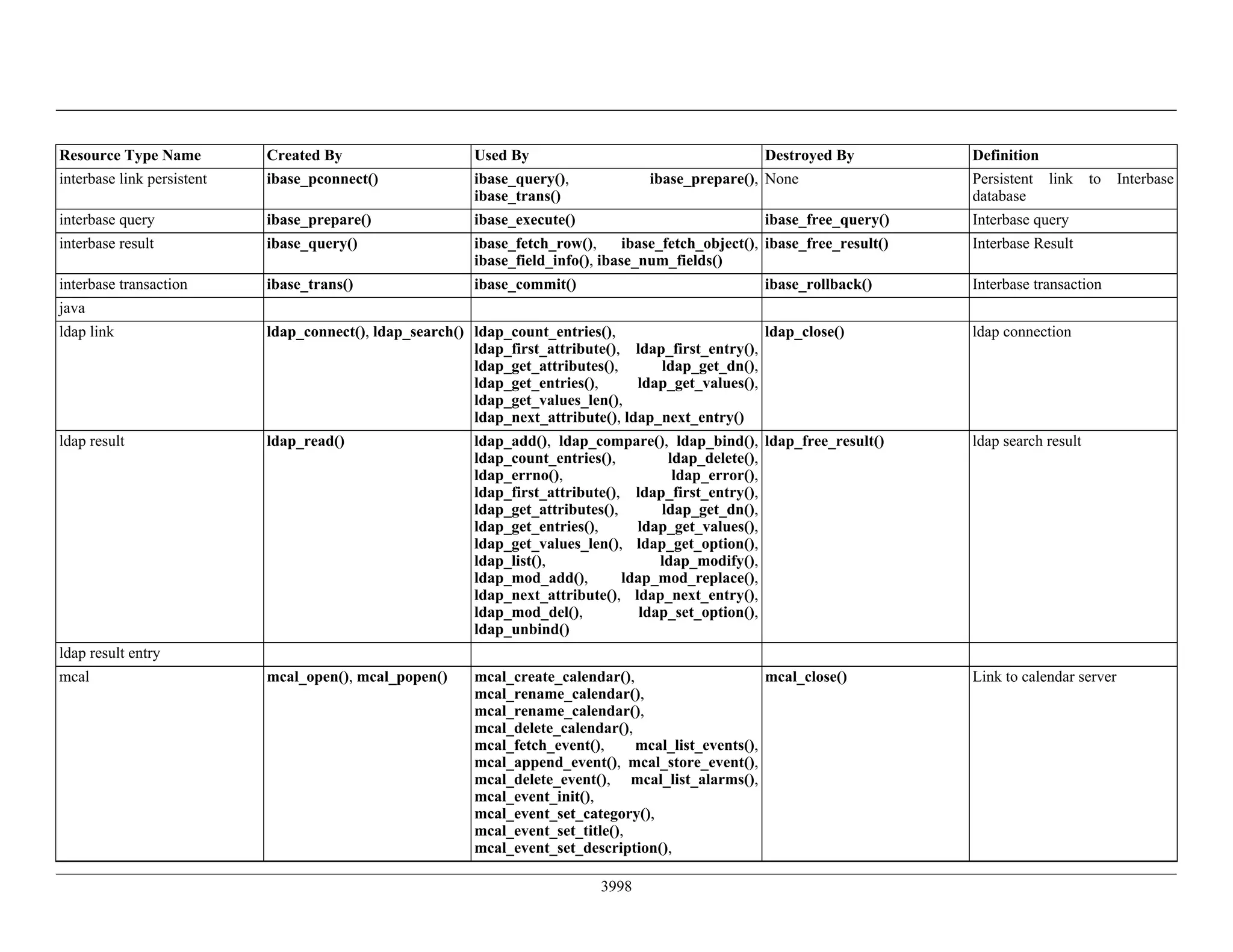 | Resource Type Name | Created By | Used By | Destroyed By | Definition |
|---|---|---|---|---|
| interbase link persistent | ibase_pconnect() | ibase_query(), ibase_prepare(), ibase_trans() | None | Persistent link to Interbase database |
| interbase query | ibase_prepare() | ibase_execute() | ibase_free_query() | Interbase query |
| interbase result | ibase_query() | ibase_fetch_row(), ibase_fetch_object(), ibase_field_info(), ibase_num_fields() | ibase_free_result() | Interbase Result |
| interbase transaction | ibase_trans() | ibase_commit() | ibase_rollback() | Interbase transaction |
| java | | | | |
| ldap link | ldap_connect(), ldap_search() | ldap_count_entries(), ldap_first_attribute(), ldap_first_entry(), ldap_get_attributes(), ldap_get_dn(), ldap_get_entries(), ldap_get_values(), ldap_get_values_len(), ldap_next_attribute(), ldap_next_entry() | ldap_close() | ldap connection |
| ldap result | ldap_read() | ldap_add(), ldap_compare(), ldap_bind(), ldap_count_entries(), ldap_delete(), ldap_errno(), ldap_error(), ldap_first_attribute(), ldap_first_entry(), ldap_get_attributes(), ldap_get_dn(), ldap_get_entries(), ldap_get_values(), ldap_get_values_len(), ldap_get_option(), ldap_list(), ldap_modify(), ldap_mod_add(), ldap_mod_replace(), ldap_next_attribute(), ldap_next_entry(), ldap_mod_del(), ldap_set_option(), ldap_unbind() | ldap_free_result() | ldap search result |
| ldap result entry | | | | |
| mcal | mcal_open(), mcal_popen() | mcal_create_calendar(), mcal_rename_calendar(), mcal_rename_calendar(), mcal_delete_calendar(), mcal_fetch_event(), mcal_list_events(), mcal_append_event(), mcal_store_event(), mcal_delete_event(), mcal_list_alarms(), mcal_event_init(), mcal_event_set_category(), mcal_event_set_title(), mcal_event_set_description(), | mcal_close() | Link to calendar server |

3998